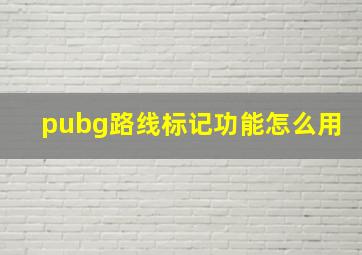 pubg路线标记功能怎么用